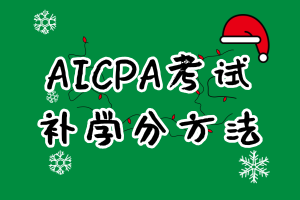 AICPA考试
补学分方法